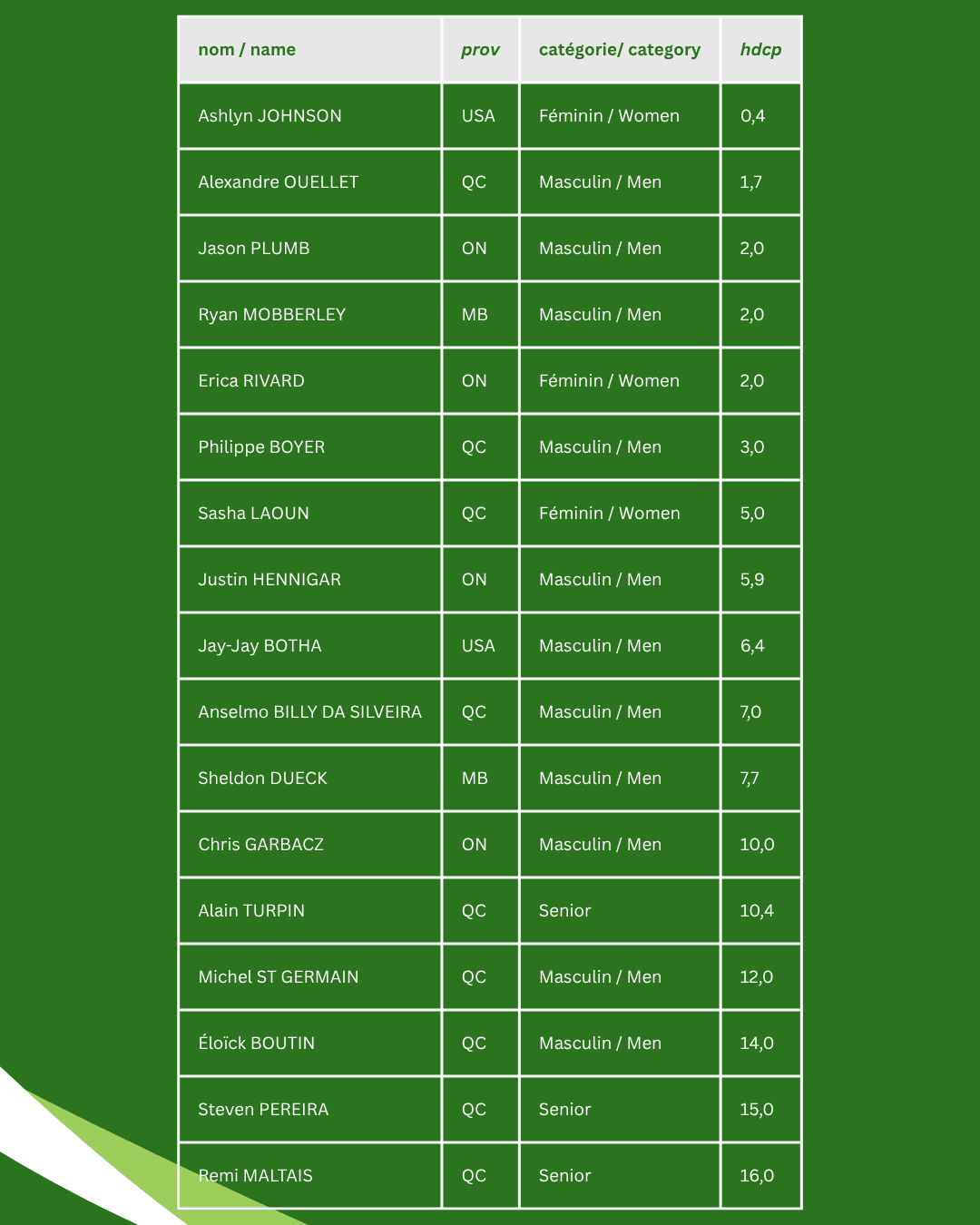 | nom / name | prov | catégorie/ category | hdcp |
|---|---|---|---|
| Ashlyn JOHNSON | USA | Féminin / Women | 0,4 |
| Alexandre OUELLET | QC | Masculin / Men | 1,7 |
| Jason PLUMB | ON | Masculin / Men | 2,0 |
| Ryan MOBBERLEY | MB | Masculin / Men | 2,0 |
| Erica RIVARD | ON | Féminin / Women | 2,0 |
| Philippe BOYER | QC | Masculin / Men | 3,0 |
| Sasha LAOUN | QC | Féminin / Women | 5,0 |
| Justin HENNIGAR | ON | Masculin / Men | 5,9 |
| Jay-Jay BOTHA | USA | Masculin / Men | 6,4 |
| Anselmo BILLY DA SILVEIRA | QC | Masculin / Men | 7,0 |
| Sheldon DUECK | MB | Masculin / Men | 7,7 |
| Chris GARBACZ | ON | Masculin / Men | 10,0 |
| Alain TURPIN | QC | Senior | 10,4 |
| Michel ST GERMAIN | QC | Masculin / Men | 12,0 |
| Éloïck BOUTIN | QC | Masculin / Men | 14,0 |
| Steven PEREIRA | QC | Senior | 15,0 |
| Remi MALTAIS | QC | Senior | 16,0 |